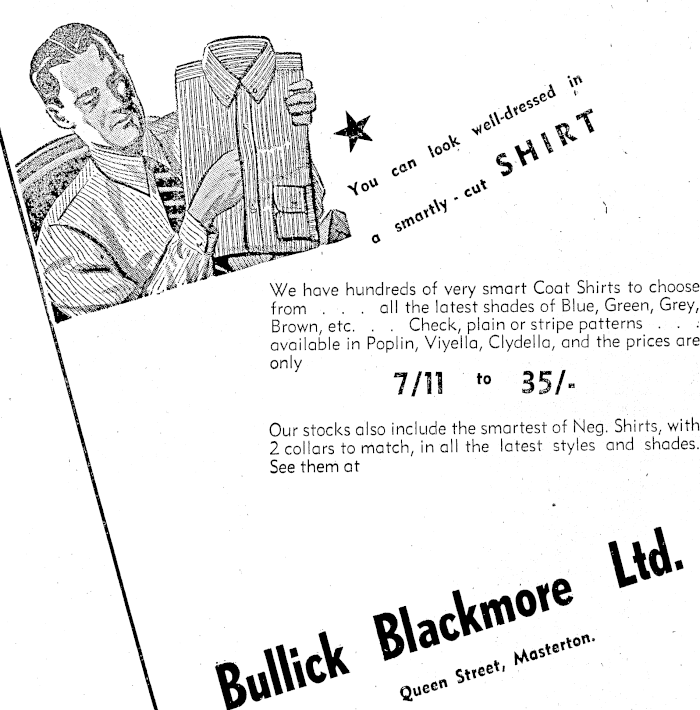 You can look well-dressed in
a smartly - cut SHIRT

We have hundreds of very smart Coat Shirts to choose from . . . all the latest shades of Blue, Green, Grey, Brown, etc. . . Check, plain or stripe patterns . . . available in Poplin, Viyella, Clydella, and the prices are only

7/11 to 35/-

Our stocks also include the smartest of Neg. Shirts, with 2 collars to match, in all the latest styles and shades. See them at

Bullick Blackmore Ltd.
Queen Street, Masterton.